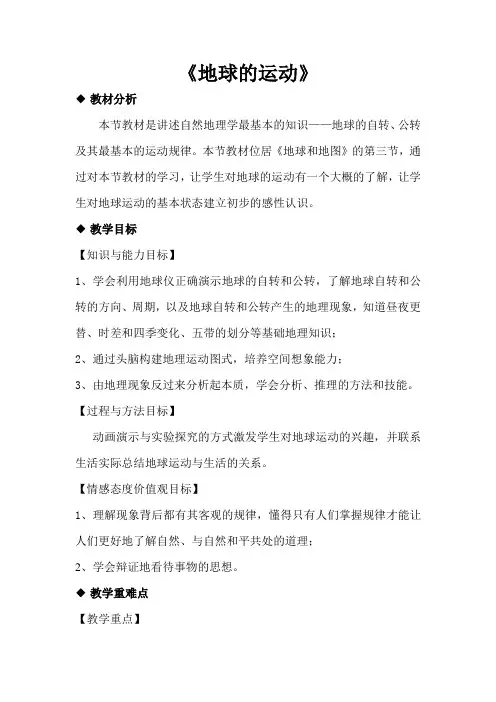 《地球的运动》

◆ 教材分析

本节教材是讲述自然地理学最基本的知识——地球的自转、公转及其最基本的运动规律。本节教材位居《地球和地图》的第三节，通过对本节教材的学习，让学生对地球的运动有一个大概的了解，让学生对地球运动的基本状态建立初步的感性认识。

◆ 教学目标

【知识与能力目标】

1、学会利用地球仪正确演示地球的自转和公转，了解地球自转和公转的方向、周期，以及地球自转和公转产生的地理现象，知道昼夜更替、时差和四季变化、五带的划分等基础地理知识；

2、通过头脑构建地理运动图式，培养空间想象能力；

3、由地理现象反过来分析起本质，学会分析、推理的方法和技能。

【过程与方法目标】

动画演示与实验探究的方式激发学生对地球运动的兴趣，并联系生活实际总结地球运动与生活的关系。

【情感态度价值观目标】

1、理解现象背后都有其客观的规律，懂得只有人们掌握规律才能让人们更好地了解自然、与自然和平共处的道理；

2、学会辩证地看待事物的思想。

◆ 教学重难点

【教学重点】